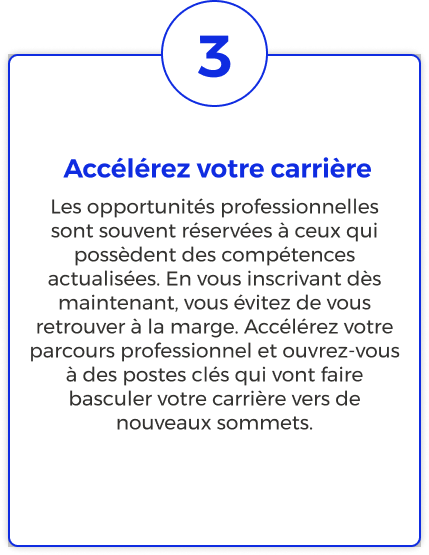 3

Accélérez votre carrière

Les opportunités professionnelles sont souvent réservées à ceux qui possèdent des compétences actualisées. En vous inscrivant dès maintenant, vous évitez de vous retrouver à la marge. Accélérez votre parcours professionnel et ouvrez-vous à des postes clés qui vont faire basculer votre carrière vers de nouveaux sommets.